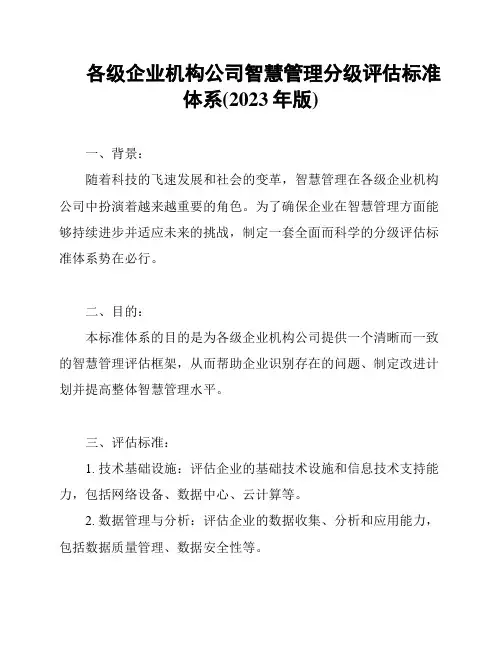 各级企业机构公司智慧管理分级评估标准体系(2023 年版)

一、背景：

随着科技的飞速发展和社会的变革，智慧管理在各级企业机构公司中扮演着越来越重要的角色。为了确保企业在智慧管理方面能够持续进步并适应未来的挑战，制定一套全面而科学的分级评估标准体系势在必行。

二、目的：

本标准体系的目的是为各级企业机构公司提供一个清晰而一致的智慧管理评估框架，从而帮助企业识别存在的问题、制定改进计划并提高整体智慧管理水平。

三、评估标准：

1. 技术基础设施：评估企业的基础技术设施和信息技术支持能力，包括网络设备、数据中心、云计算等。

2. 数据管理与分析：评估企业的数据收集、分析和应用能力，包括数据质量管理、数据安全性等。